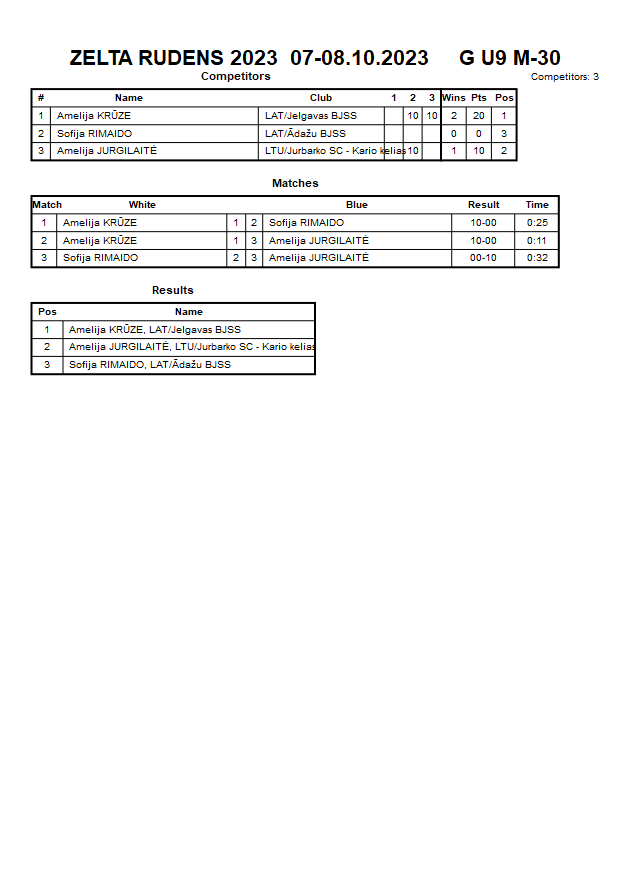 ZELTA RUDENS 2023 07-08.10.2023 G U9 M-30

Competitors

Competitors: 3

| # | Name | Club | 1 | 2 | 3 | Wins | Pts | Pos |
|---|---|---|---|---|---|---|---|---|
| 1 | Amelija KRŪZE | LAT/Jelgavas BJSS | | 10 | 10 | 2 | 20 | 1 |
| 2 | Sofija RIMAIDO | LAT/Ādažu BJSS | | | | 0 | 0 | 3 |
| 3 | Amelija JURGILAITĖ | LTU/Jurbarko SC - Kario kelias | 10 | | | 1 | 10 | 2 |

Matches

| Match | White | | | Blue | Result | Time |
|---|---|---|---|---|---|---|
| 1 | Amelija KRŪZE | 1 | 2 | Sofija RIMAIDO | 10-00 | 0:25 |
| 2 | Amelija KRŪZE | 1 | 3 | Amelija JURGILAITĖ | 10-00 | 0:11 |
| 3 | Sofija RIMAIDO | 2 | 3 | Amelija JURGILAITĖ | 00-10 | 0:32 |

Results

| Pos | Name |
|---|---|
| 1 | Amelija KRŪZE, LAT/Jelgavas BJSS |
| 2 | Amelija JURGILAITĖ, LTU/Jurbarko SC - Kario kelias |
| 3 | Sofija RIMAIDO, LAT/Ādažu BJSS |